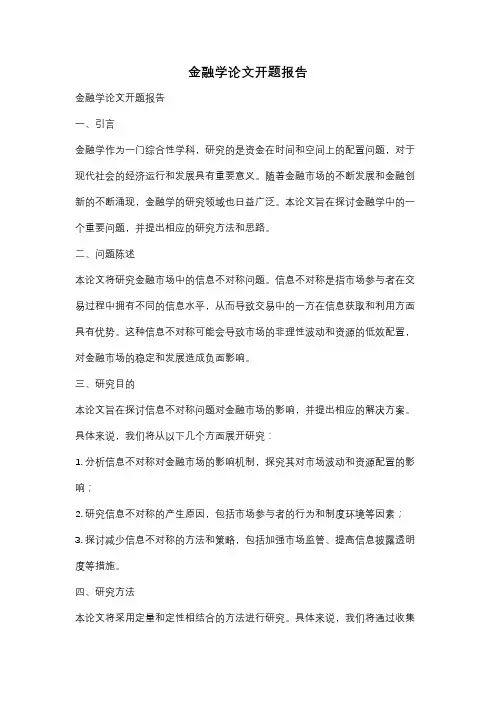 金融学论文开题报告

金融学论文开题报告

一、引言

金融学作为一门综合性学科，研究的是资金在时间和空间上的配置问题，对于现代社会的经济运行和发展具有重要意义。随着金融市场的不断发展和金融创新的不断涌现，金融学的研究领域也日益广泛。本论文旨在探讨金融学中的一个重要问题，并提出相应的研究方法和思路。

二、问题陈述

本论文将研究金融市场中的信息不对称问题。信息不对称是指市场参与者在交易过程中拥有不同的信息水平，从而导致交易中的一方在信息获取和利用方面具有优势。这种信息不对称可能会导致市场的非理性波动和资源的低效配置，对金融市场的稳定和发展造成负面影响。

三、研究目的

本论文旨在探讨信息不对称问题对金融市场的影响，并提出相应的解决方案。具体来说，我们将从以下几个方面展开研究：

1. 分析信息不对称对金融市场的影响机制，探究其对市场波动和资源配置的影响；

2. 研究信息不对称的产生原因，包括市场参与者的行为和制度环境等因素；

3. 探讨减少信息不对称的方法和策略，包括加强市场监管、提高信息披露透明度等措施。

四、研究方法

本论文将采用定量和定性相结合的方法进行研究。具体来说，我们将通过收集